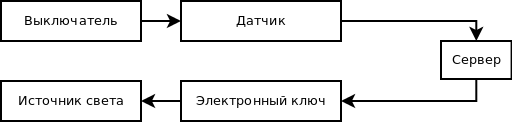 Выключатель

Датчик

Сервер

Электронный ключ

Источник света